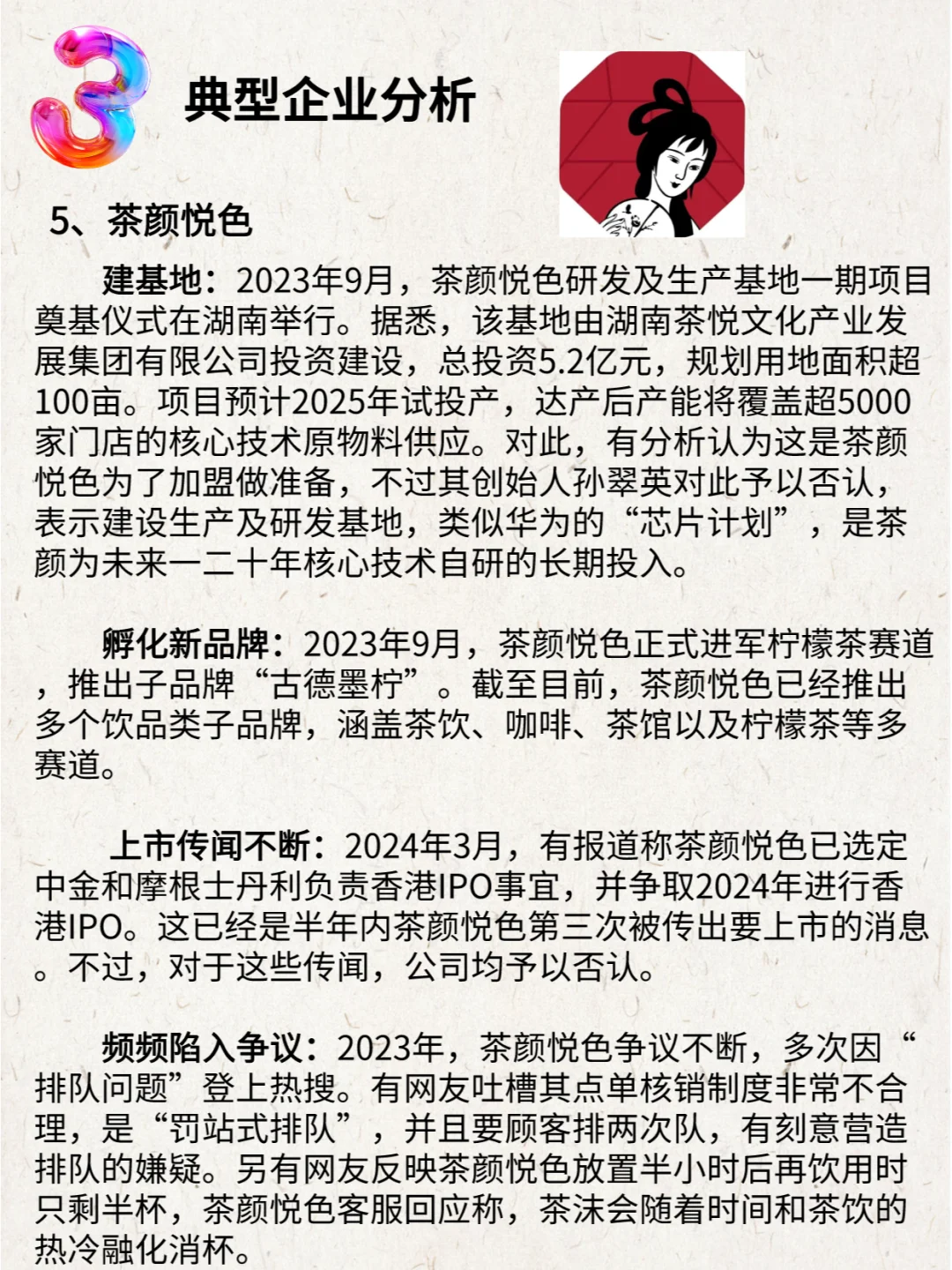 3 典型企业分析

5、茶颜悦色

建基地：2023年9月，茶颜悦色研发及生产基地一期项目奠基仪式在湖南举行。据悉，该基地由湖南茶悦文化产业发展集团有限公司投资建设，总投资5.2亿元，规划用地面积超100亩。项目预计2025年试投产，达产后产能将覆盖超5000家门店的核心技术原物料供应。对此，有分析认为这是茶颜悦色为了加盟做准备，不过其创始人孙翠英对此予以否认，表示建设生产及研发基地，类似华为的“芯片计划”，是茶颜为未来一二十年核心技术自研的长期投入。

孵化新品牌：2023年9月，茶颜悦色正式进军柠檬茶赛道，推出子品牌“古德墨柠”。截至目前，茶颜悦色已经推出多个饮品类子品牌，涵盖茶饮、咖啡、茶馆以及柠檬茶等多赛道。

上市传闻不断：2024年3月，有报道称茶颜悦色已选定中金和摩根士丹利负责香港IPO事宜，并争取2024年进行香港IPO。这已经是半年内茶颜悦色第三次被传出要上市的消息。不过，对于这些传闻，公司均予以否认。

频频陷入争议：2023年，茶颜悦色争议不断，多次因“排队问题”登上热搜。有网友吐槽其点单核销制度非常不合理，是“罚站式排队”，并且要顾客排两次队，有刻意营造排队的嫌疑。另有网友反映茶颜悦色放置半小时后再饮用时只剩半杯，茶颜悦色客服回应称，茶沫会随着时间和茶饮的热冷融化消杯。